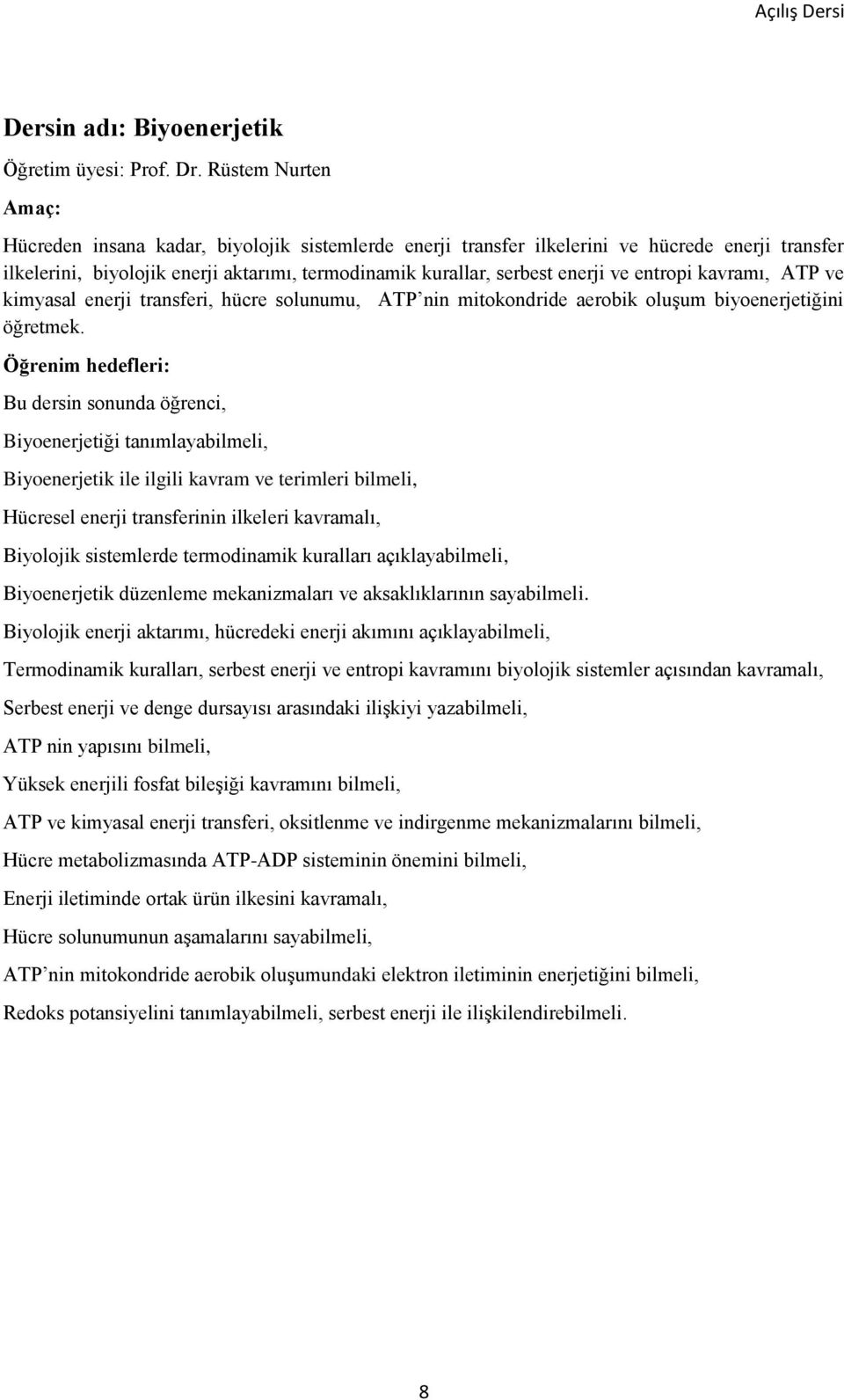 Açılış Dersi

Dersin adı: Biyoenerjetik

Öğretim üyesi: Prof. Dr. Rüstem Nurten

Amaç:

Hücreden insana kadar, biyolojik sistemlerde enerji transfer ilkelerini ve hücrede enerji transfer ilkelerini, biyolojik enerji aktarımı, termodinamik kurallar, serbest enerji ve entropi kavramı, ATP ve kimyasal enerji transferi, hücre solunumu, ATP'nin mitokondride aerobik oluşum biyoenerjetiğini öğretmek.

Öğrenim hedefleri:

Bu dersin sonunda öğrenci,

Biyoenerjetiği tanımlayabilmeli,

Biyoenerjetik ile ilgili kavram ve terimleri bilmeli,

Hücresel enerji transferinin ilkeleri kavramalı,

Biyolojik sistemlerde termodinamik kuralları açıklayabilmeli,

Biyoenerjetik düzenleme mekanizmaları ve aksaklıklarının sayabilmeli.

Biyolojik enerji aktarımı, hücredeki enerji akımını açıklayabilmeli,

Termodinamik kuralları, serbest enerji ve entropi kavramını biyolojik sistemler açısından kavramalı,

Serbest enerji ve denge dursayısı arasındaki ilişkiyi yazabilmeli,

ATP nin yapısını bilmeli,

Yüksek enerjili fosfat bileşiği kavramını bilmeli,

ATP ve kimyasal enerji transferi, oksitlenme ve indirgenme mekanizmalarını bilmeli,

Hücre metabolizmasında ATP-ADP sisteminin önemini bilmeli,

Enerji iletiminde ortak ürün ilkesini kavramalı,

Hücre solunumunun aşamalarını sayabilmeli,

ATP'nin mitokondride aerobik oluşumundaki elektron iletiminin enerjetiğini bilmeli,

Redoks potansiyelini tanımlayabilmeli, serbest enerji ile ilişkilendirebilmeli.

8